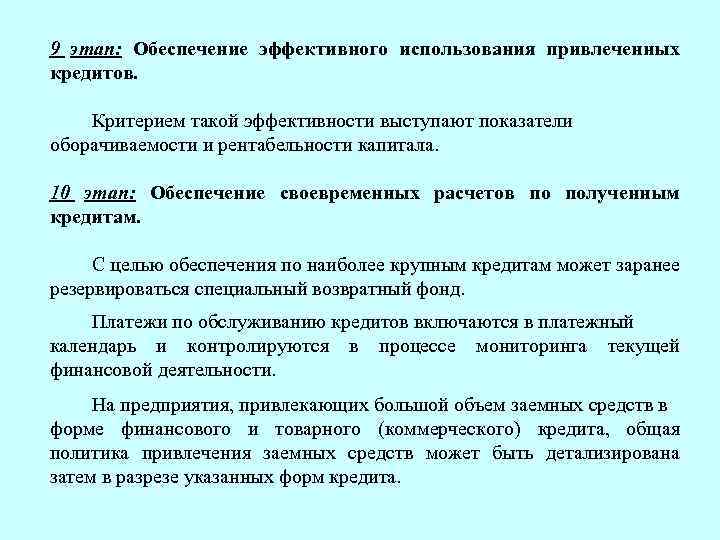 9 этап: Обеспечение эффективного использования привлеченных кредитов.

Критерием такой эффективности выступают показатели оборачиваемости и рентабельности капитала.

10 этап: Обеспечение своевременных расчетов по полученным кредитам.

С целью обеспечения по наиболее крупным кредитам может заранее резервироваться специальный возвратный фонд.

Платежи по обслуживанию кредитов включаются в платежный календарь и контролируются в процессе мониторинга текущей финансовой деятельности.

На предприятия, привлекающих большой объем заемных средств в форме финансового и товарного (коммерческого) кредита, общая политика привлечения заемных средств может быть детализирована затем в разрезе указанных форм кредита.